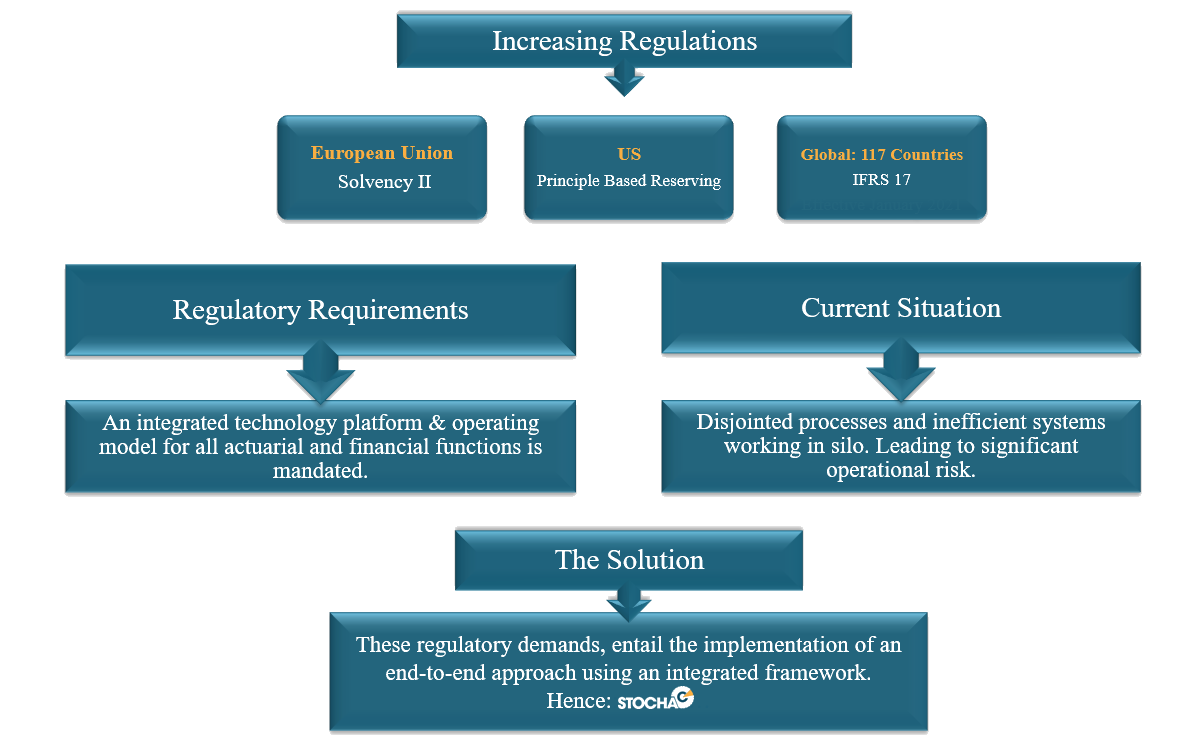 Increasing Regulations

European Union
Solvency II

US
Principle Based Reserving

Global: 117 Countries
IFRS 17

Regulatory Requirements

An integrated technology platform & operating model for all actuarial and financial functions is mandated.

Current Situation

Disjointed processes and inefficient systems working in silo. Leading to significant operational risk.

The Solution

These regulatory demands, entail the implementation of an end-to-end approach using an integrated framework.
Hence: STOCHA